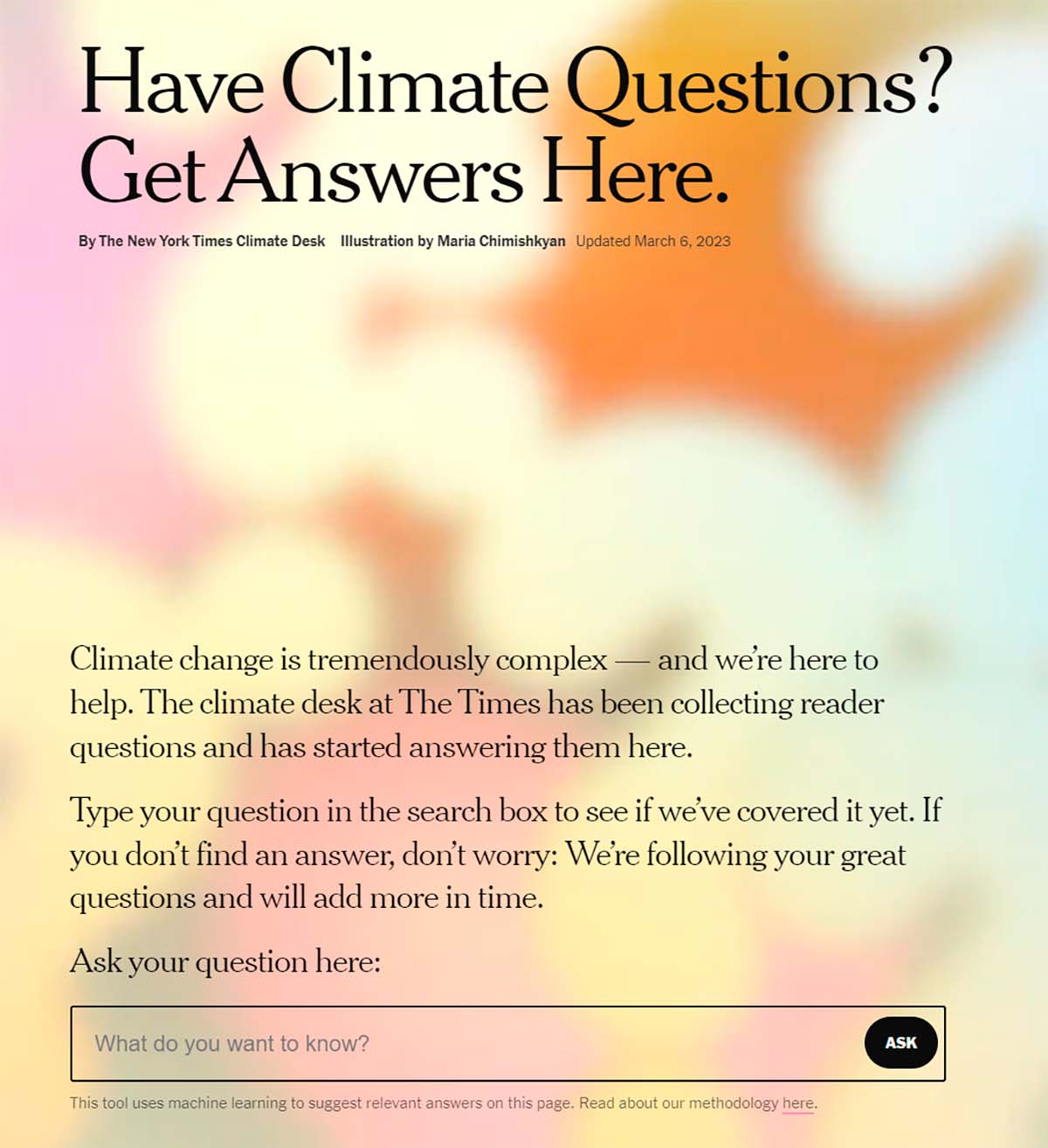 Have Climate Questions? Get Answers Here.

By The New York Times Climate Desk Illustration by Maria Chimishkyan Updated March 6, 2023

Climate change is tremendously complex — and we're here to help. The climate desk at The Times has been collecting reader questions and has started answering them here.

Type your question in the search box to see if we've covered it yet. If you don't find an answer, don't worry: We're following your great questions and will add more in time.

Ask your question here:

What do you want to know?

ASK

This tool uses machine learning to suggest relevant answers on this page. Read about our methodology here.